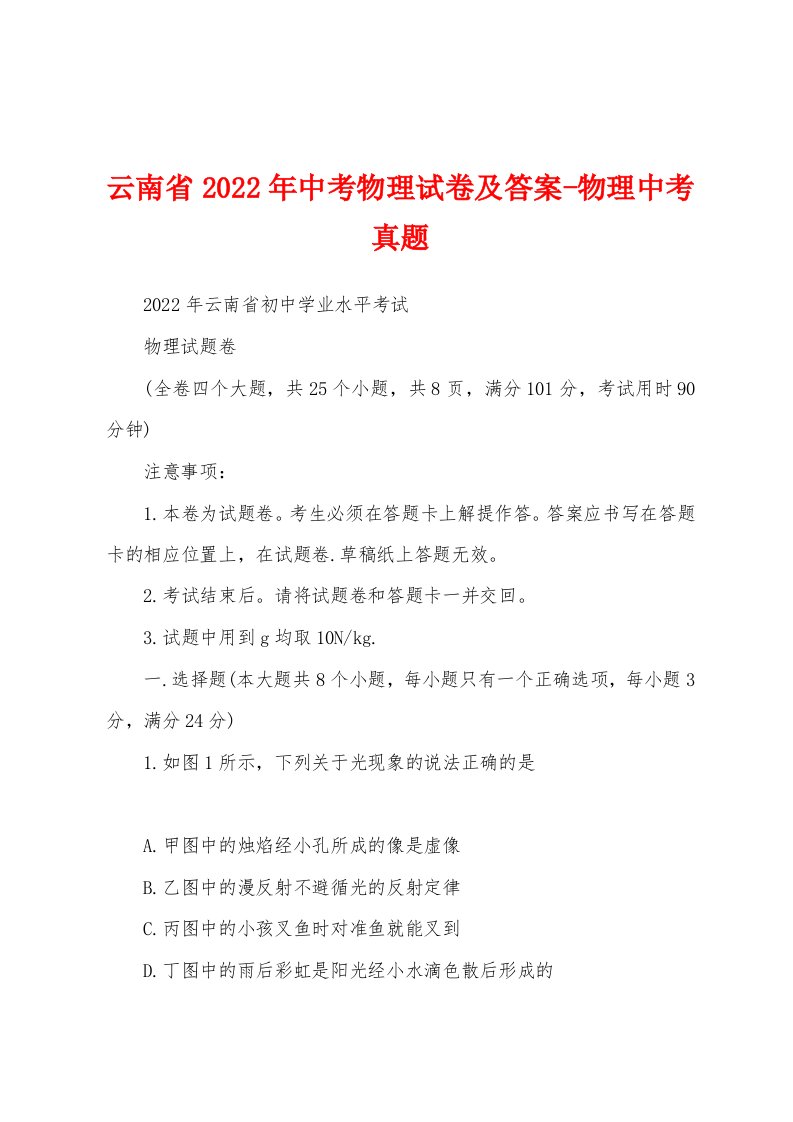 云南省2022年中考物理试卷及答案-物理中考真题

2022年云南省初中学业水平考试

物理试题卷

(全卷四个大题，共25个小题，共8页，满分101分，考试用时90分钟)

注意事项：

1.本卷为试题卷。考生必须在答题卡上解提作答。答案应书写在答题卡的相应位置上，在试题卷.草稿纸上答题无效。

2.考试结束后。请将试题卷和答题卡一并交回。

3.试题中用到g均取10N/kg.

一.选择题(本大题共8个小题，每小题只有一个正确选项，每小题3分，满分24分)

1.如图1所示，下列关于光现象的说法正确的是

A.甲图中的烛焰经小孔所成的像是虚像

B.乙图中的漫反射不避循光的反射定律

C.丙图中的小孩叉鱼时对准鱼就能叉到

D.丁图中的雨后彩虹是阳光经小水滴色散后形成的